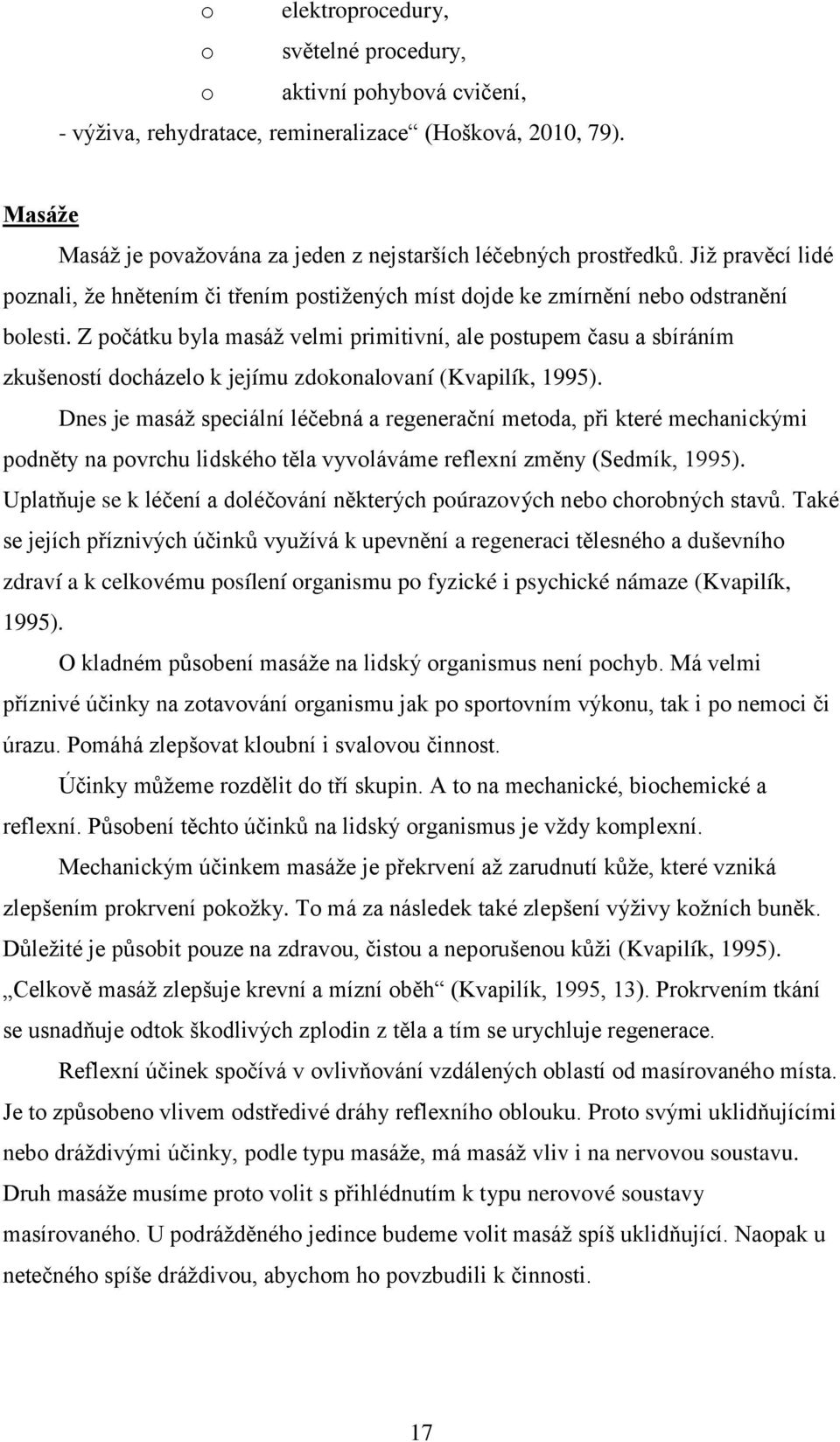 o elektroprocedury,
o světelné procedury,
o aktivní pohybová cvičení,
- výživa, rehydratace, remineralizace“ (Hošková, 2010, 79).

Masáže

Masáž je považována za jeden z nejstarších léčebných prostředků. Již pravěcí lidé poznali, že hnětením či třením postižených míst dojde ke zmírnění nebo odstranění bolesti. Z počátku byla masáž velmi primitivní, ale postupem času a sbíráním zkušeností docházelo k jejímu zdokonalovaní (Kvapilík, 1995).

Dnes je masáž speciální léčebná a regenerační metoda, při které mechanickými podněty na povrchu lidského těla vyvoláváme reflexní změny (Sedmík, 1995). Uplatňuje se k léčení a doléčování některých poúrazových nebo chorobných stavů. Také se jejích příznivých účinků využívá k upevnění a regeneraci tělesného a duševního zdraví a k celkovému posílení organismu po fyzické i psychické námaze (Kvapilík, 1995).

O kladném působení masáže na lidský organismus není pochyb. Má velmi příznivé účinky na zotavování organismu jak po sportovním výkonu, tak i po nemoci či úrazu. Pomáhá zlepšovat kloubní i svalovou činnost.

Účinky můžeme rozdělit do tří skupin. A to na mechanické, biochemické a reflexní. Působení těchto účinků na lidský organismus je vždy komplexní.

Mechanickým účinkem masáže je překrvení až zarudnutí kůže, které vzniká zlepšením prokrvení pokožky. To má za následek také zlepšení výživy kožních buněk. Důležité je působit pouze na zdravou, čistou a neporušenou kůži (Kvapilík, 1995). „Celkově masáž zlepšuje krevní a mízní oběh“ (Kvapilík, 1995, 13). Prokrvením tkání se usnadňuje odtok škodlivých zplodin z těla a tím se urychluje regenerace.

Reflexní účinek spočívá v ovlivňování vzdálených oblastí od masírovaného místa. Je to způsobeno vlivem odstředivé dráhy reflexního oblouku. Proto svými uklidňujícími nebo dráždivými účinky, podle typu masáže, má masáž vliv i na nervovou soustavu. Druh masáže musíme proto volit s přihlédnutím k typu nerovové soustavy masírovaného. U podrážděného jedince budeme volit masáž spíš uklidňující. Naopak u netečného spíše dráždivou, abychom ho povzbudili k činnosti.

17